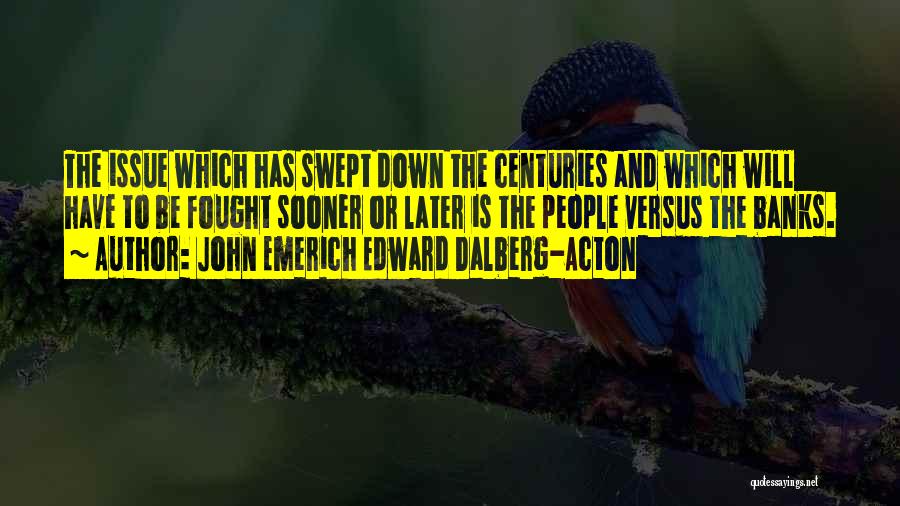 THE ISSUE WHICH HAS SWEPT DOWN THE CENTURIES AND WHICH WILL HAVE TO BE FOUGHT SOONER OR LATER IS THE PEOPLE VERSUS THE BANKS.
~ AUTHOR: JOHN EMERICH EDWARD DALBERG-ACTON

quotessayings.net